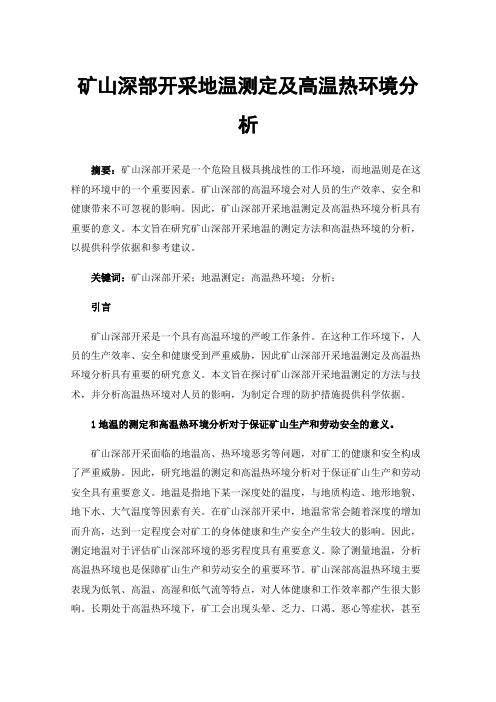 矿山深部开采地温测定及高温热环境分析

摘要：矿山深部开采是一个危险且极具挑战性的工作环境，而地温则是在这样的环境中的一个重要因素。矿山深部的高温环境会对人员的生产效率、安全和健康带来不可忽视的影响。因此，矿山深部开采地温测定及高温热环境分析具有重要的意义。本文旨在研究矿山深部开采地温的测定方法和高温热环境的分析，以提供科学依据和参考建议。

关键词：矿山深部开采；地温测定；高温热环境；分析；

引言

矿山深部开采是一个具有高温环境的严峻工作条件。在这种工作环境下，人员的生产效率、安全和健康受到严重威胁，因此矿山深部开采地温测定及高温热环境分析具有重要的研究意义。本文旨在探讨矿山深部开采地温测定的方法与技术，并分析高温热环境对人员的影响，为制定合理的防护措施提供科学依据。

1 地温的测定和高温热环境分析对于保证矿山生产和劳动安全的意义。

矿山深部开采面临的地温高、热环境恶劣等问题，对矿工的健康和安全构成了严重威胁。因此，研究地温的测定和高温热环境分析对于保证矿山生产和劳动安全具有重要意义。地温是指地下某一深度处的温度，与地质构造、地形地貌、地下水、大气温度等因素有关。在矿山深部开采中，地温常常会随着深度的增加而升高，达到一定程度会对矿工的身体健康和生产安全产生较大的影响。因此，测定地温对于评估矿山深部环境的恶劣程度具有重要意义。除了测量地温，分析高温热环境也是保障矿山生产和劳动安全的重要环节。矿山深部高温热环境主要表现为低氧、高温、高湿和低气流等特点，对人体健康和工作效率都产生很大影响。长期处于高温热环境下，矿工会出现头晕、乏力、口渴、恶心等症状，甚至